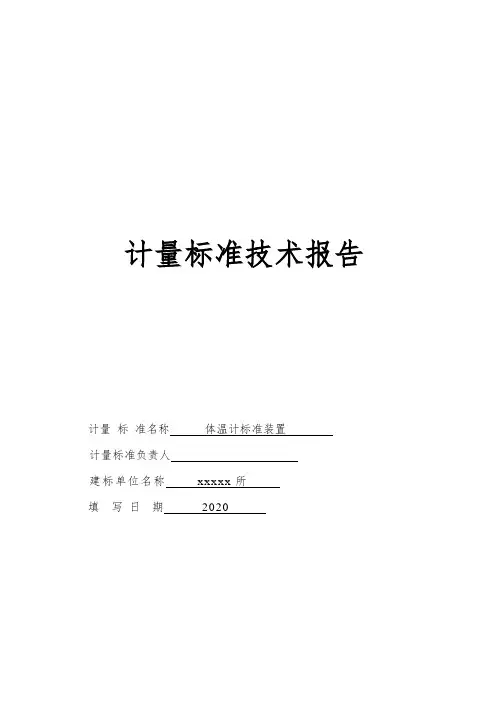 计量标准技术报告

计量标准名称 体温计标准装置

计量标准负责人____

建标单位名称 xxxxx所

填写日期 2020